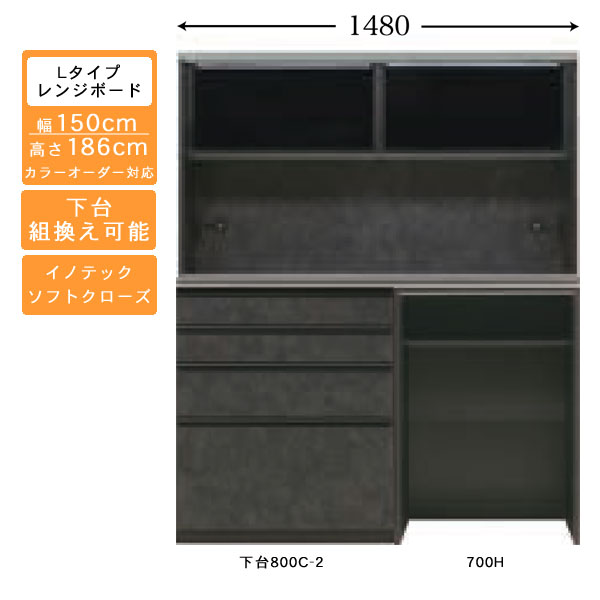 1480

Lタイプ
レンジボード

幅150cm
高さ186cm
カラーオーダー対応

下台
組換え可能

イノテック
ソフトクローズ

下台800C-2

700H